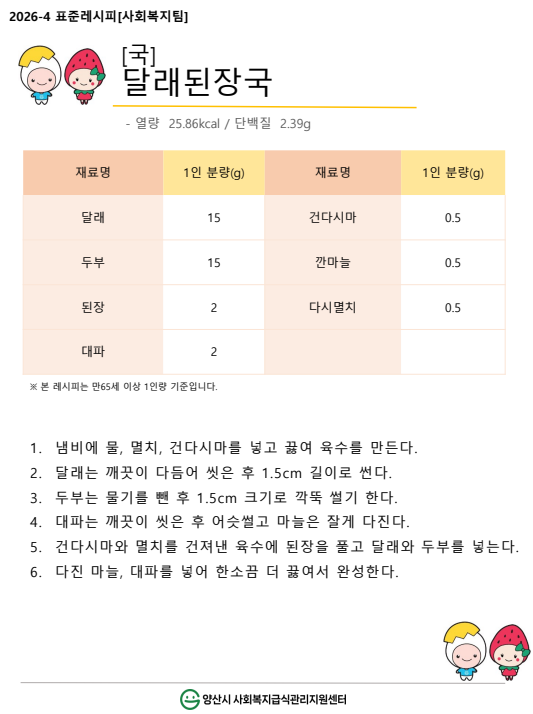 2026-4 표준레시피[사회복지팀]

[국]
달래된장국

- 열량 25.86kcal / 단백질 2.39g

| 재료명 | 1인 분량(g) | 재료명 | 1인 분량(g) |
|---|---|---|---|
| 달래 | 15 | 건다시마 | 0.5 |
| 두부 | 15 | 깐마늘 | 0.5 |
| 된장 | 2 | 다시멸치 | 0.5 |
| 대파 | 2 | | |

※ 본 레시피는 만65세 이상 1인량 기준입니다.

1. 냄비에 물, 멸치, 건다시마를 넣고 끓여 육수를 만든다.
2. 달래는 깨끗이 다듬어 씻은 후 1.5cm 길이로 썬다.
3. 두부는 물기를 뺀 후 1.5cm 크기로 깍뚝 썰기 한다.
4. 대파는 깨끗이 씻은 후 어슷썰고 마늘은 잘게 다진다.
5. 건다시마와 멸치를 건져낸 육수에 된장을 풀고 달래와 두부를 넣는다.
6. 다진 마늘, 대파를 넣어 한소끔 더 끓여서 완성한다.

양산시 사회복지급식관리지원센터